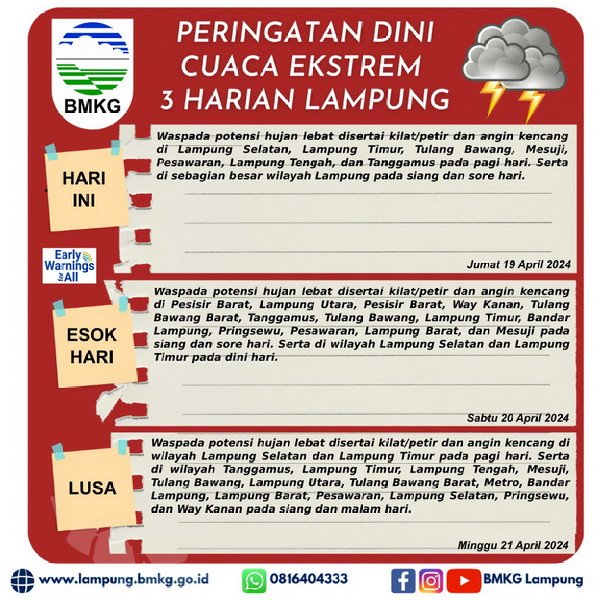 BMKG

PERINGATAN DINI CUACA EKSTREM 3 HARIAN LAMPUNG

HARI INI

Waspada potensi hujan lebat disertai kilat/petir dan angin kencang di Lampung Selatan, Lampung Timur, Tulang Bawang, Mesuji, Pesawaran, Lampung Tengah, dan Tanggamus pada pagi hari. Serta di sebagian besar wilayah Lampung pada siang dan sore hari.

Jumat 19 April 2024

Early Warnings for All

ESOK HARI

Waspada potensi hujan lebat disertai kilat/petir dan angin kencang di Pesisir Barat, Lampung Utara, Pesisir Barat, Way Kanan, Tulang Bawang Barat, Tanggamus, Tulang Bawang, Lampung Timur, Bandar Lampung, Pringsewu, Pesawaran, Lampung Barat, dan Mesuji pada siang dan sore hari. Serta di wilayah Lampung Selatan dan Lampung Timur pada dini hari.

Sabtu 20 April 2024

LUSA

Waspada potensi hujan lebat disertai kilat/petir dan angin kencang di wilayah Lampung Selatan dan Lampung Timur pada pagi hari. Serta di wilayah Tanggamus, Lampung Timur, Lampung Tengah, Mesuji, Tulang Bawang, Lampung Utara, Tulang Bawang Barat, Metro, Bandar Lampung, Lampung Barat, Pesawaran, Lampung Selatan, Pringsewu, dan Way Kanan pada siang dan malam hari.

Minggu 21 April 2024

www.lampung.bmkg.go.id 0816404333 BMKG Lampung